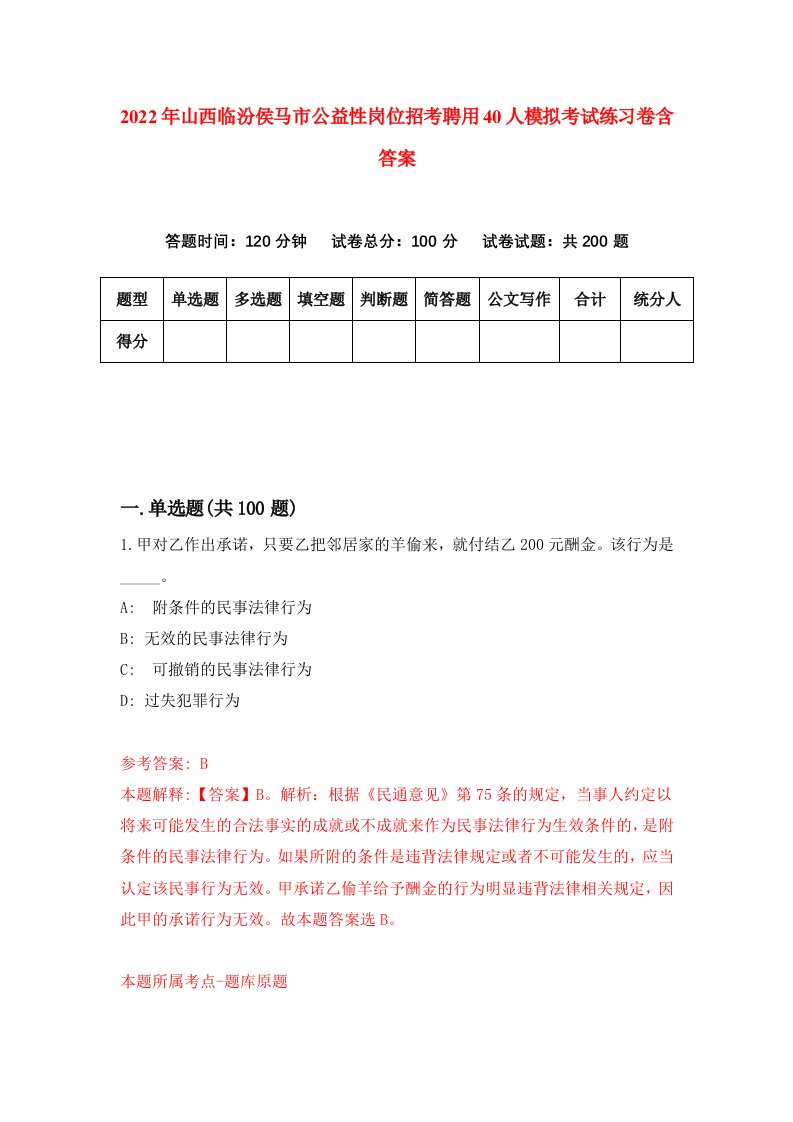 2022年山西临汾侯马市公益性岗位招考聘用40人模拟考试练习卷含答案

答题时间：120分钟　试卷总分：100分　试卷试题：共200题

| 题型 | 单选题 | 多选题 | 填空题 | 判断题 | 简答题 | 公文写作 | 合计 | 统分人 |
|---|---|---|---|---|---|---|---|---|
| 得分 | | | | | | | | |

一.单选题(共100题)

1.甲对乙作出承诺，只要乙把邻居家的羊偷来，就付结乙200元酬金。该行为是_____。

A:　附条件的民事法律行为

B: 无效的民事法律行为

C:　可撤销的民事法律行为

D: 过失犯罪行为

参考答案: B

本题解释:【答案】B。解析：根据《民通意见》第75条的规定，当事人约定以将来可能发生的合法事实的成就或不成就来作为民事法律行为生效条件的，是附条件的民事法律行为。如果所附的条件是违背法律规定或者不可能发生的，应当认定该民事行为无效。甲承诺乙偷羊给予酬金的行为明显违背法律相关规定，因此甲的承诺行为无效。故本题答案选B。

本题所属考点-题库原题